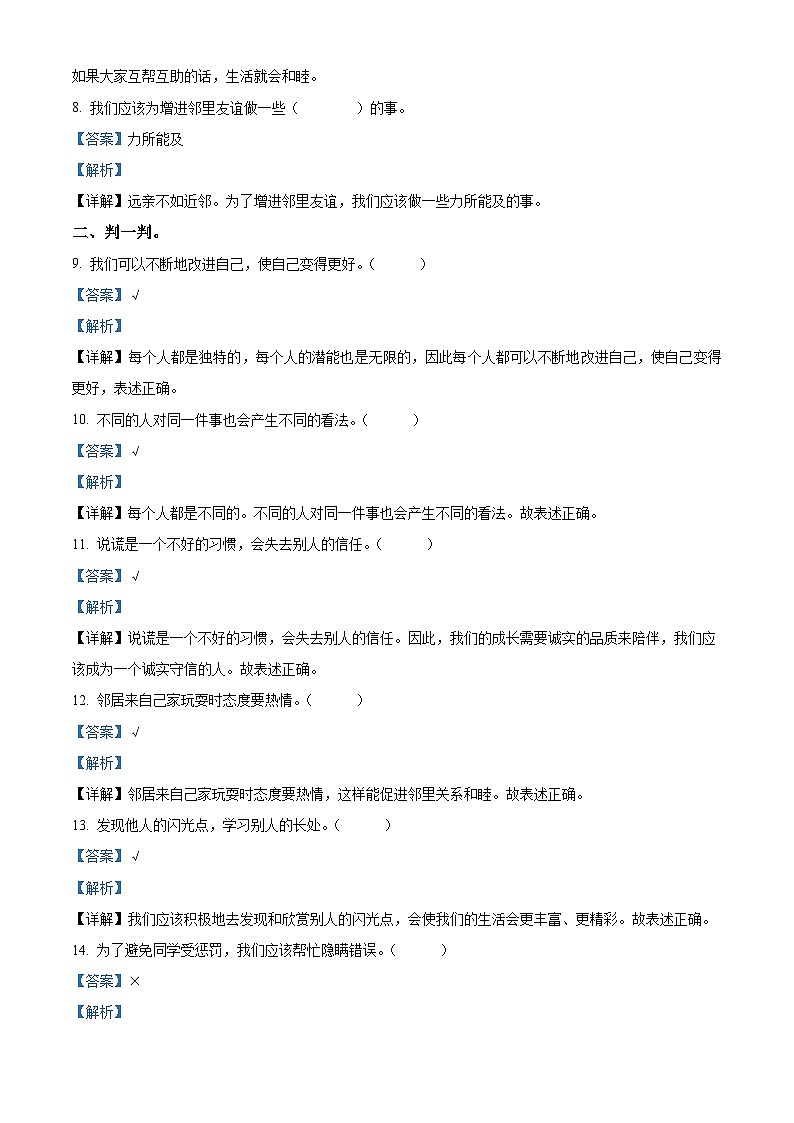 如果大家互帮互助的话，生活就会和睦。

8. 我们应该为增进邻里友谊做一些（　　　　）的事。

【答案】力所能及

【解析】

【详解】远亲不如近邻。为了增进邻里友谊，我们应该做一些力所能及的事。

二、判一判。

9. 我们可以不断地改进自己，使自己变得更好。（　　　）

【答案】√

【解析】

【详解】每个人都是独特的，每个人的潜能也是无限的，因此每个人都可以不断地改进自己，使自己变得更好，表述正确。

10. 不同的人对同一件事也会产生不同的看法。（　　　）

【答案】√

【解析】

【详解】每个人都是不同的。不同的人对同一件事也会产生不同的看法。故表述正确。

11. 说谎是一个不好的习惯，会失去别人的信任。（　　　）

【答案】√

【解析】

【详解】说谎是一个不好的习惯，会失去别人的信任。因此，我们的成长需要诚实的品质来陪伴，我们应该成为一个诚实守信的人。故表述正确。

12. 邻居来自己家玩耍时态度要热情。（　　　）

【答案】√

【解析】

【详解】邻居来自己家玩耍时态度要热情，这样能促进邻里关系和睦。故表述正确。

13. 发现他人的闪光点，学习别人的长处。（　　　）

【答案】√

【解析】

【详解】我们应该积极地去发现和欣赏别人的闪光点，会使我们的生活会更丰富、更精彩。故表述正确。

14. 为了避免同学受惩罚，我们应该帮忙隐瞒错误。（　　　）

【答案】×

【解析】